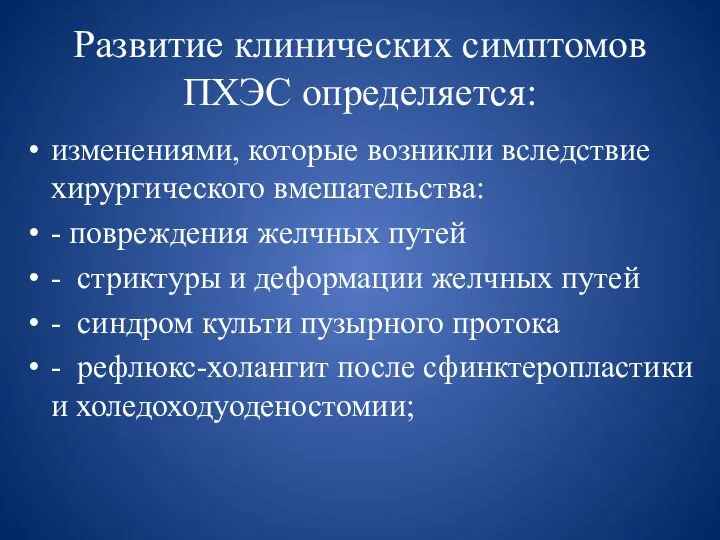 Развитие клинических симптомов ПХЭС определяется:

• изменениями, которые возникли вследствие хирургического вмешательства:
• - повреждения желчных путей
• - стриктуры и деформации желчных путей
• - синдром культи пузырного протока
• - рефлюкс-холангит после сфинктеропластики и холедоходуоденостомии;